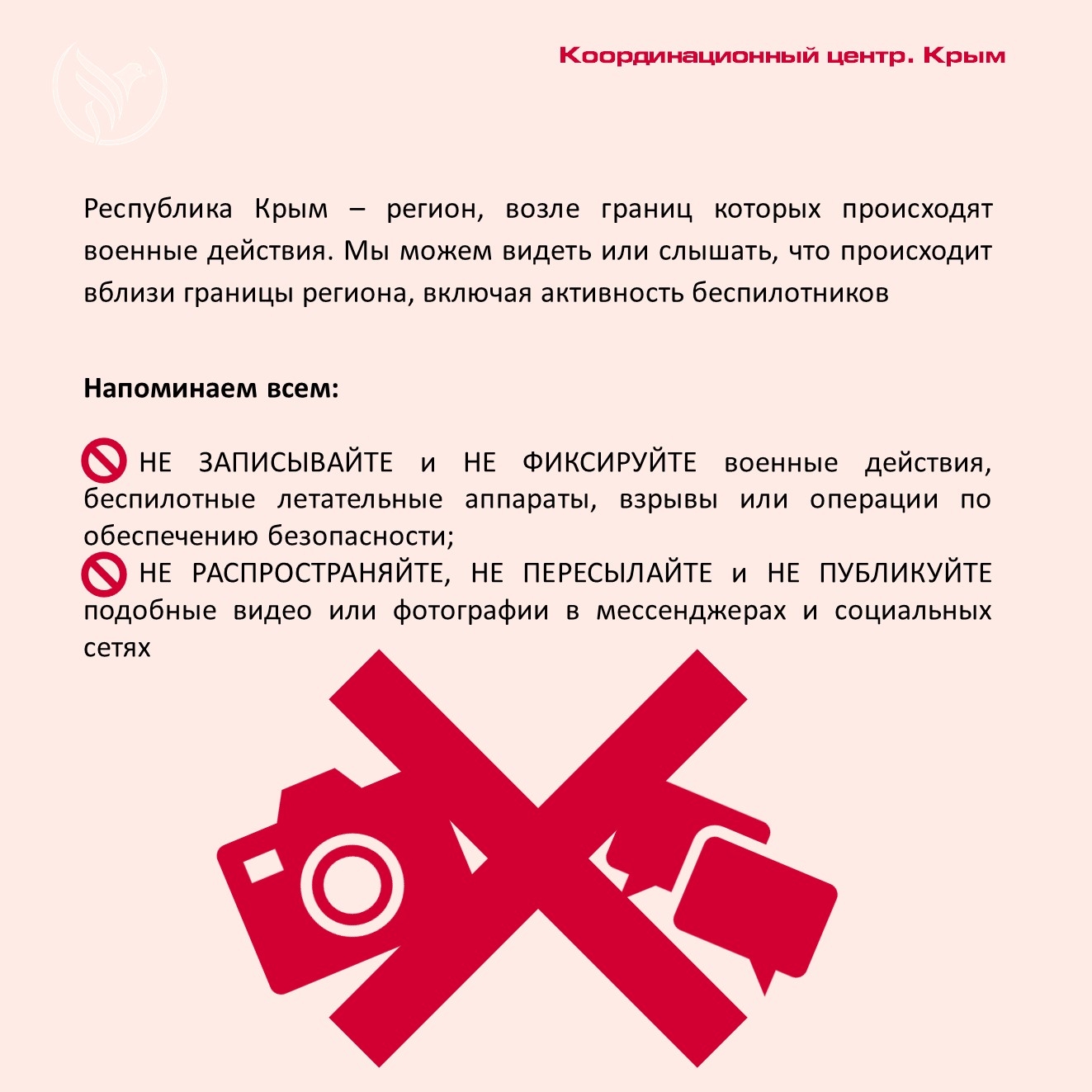 Координационный центр. Крым

Республика Крым – регион, возле границ которых происходят военные действия. Мы можем видеть или слышать, что происходит вблизи границы региона, включая активность беспилотников

Напоминаем всем:

НЕ ЗАПИСЫВАЙТЕ и НЕ ФИКСИРУЙТЕ военные действия, беспилотные летательные аппараты, взрывы или операции по обеспечению безопасности;
НЕ РАСПРОСТРАНЯЙТЕ, НЕ ПЕРЕСЫЛАЙТЕ и НЕ ПУБЛИКУЙТЕ подобные видео или фотографии в мессенджерах и социальных сетях